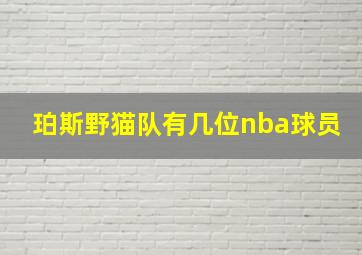 珀斯野猫队有几位nba球员